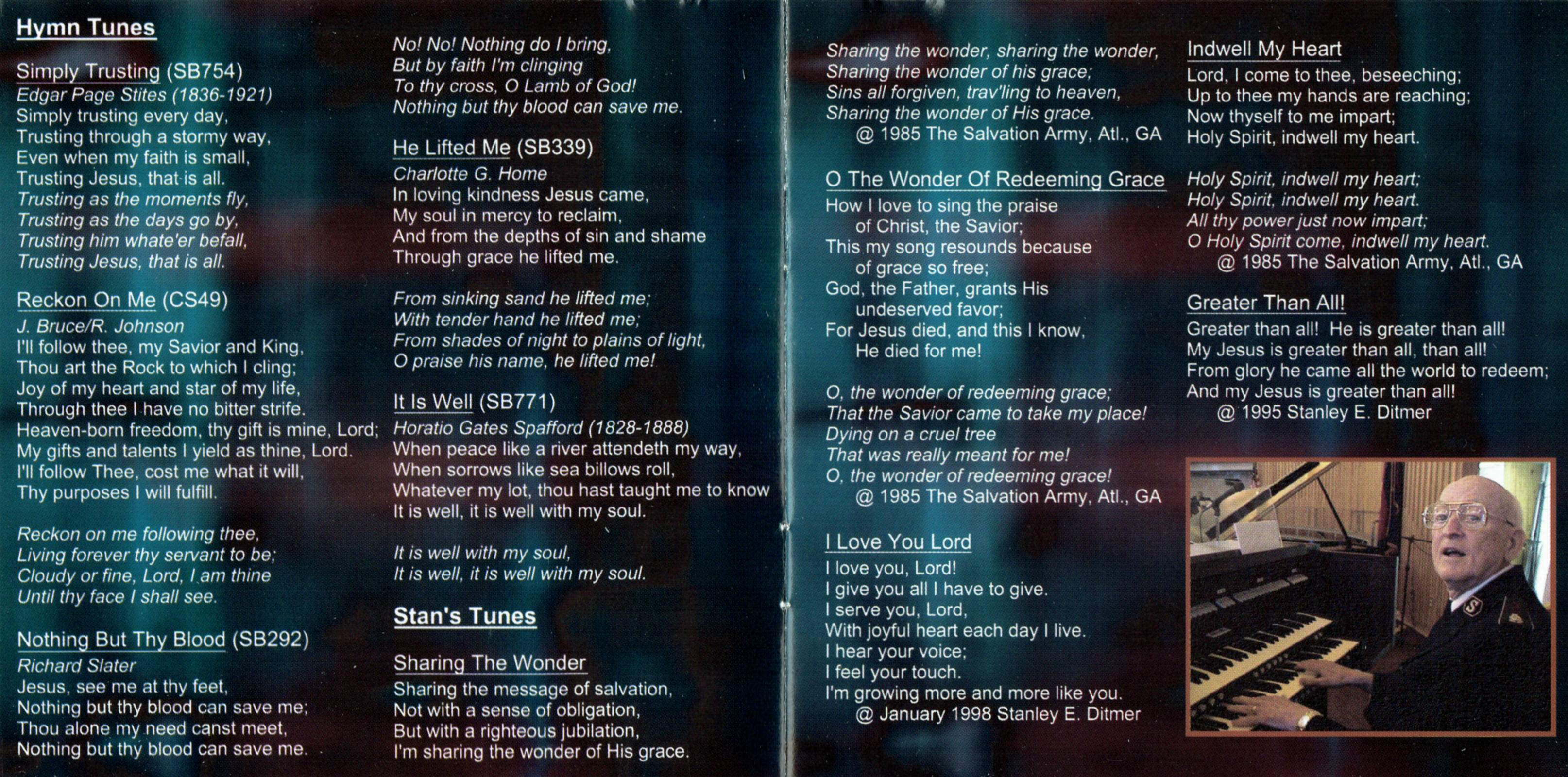 Hymn Tunes

Simply Trusting (SB754)
Edgar Page Stites (1836-1921)
Simply trusting every day,
Trusting through a stormy way,
Even when my faith is small,
Trusting Jesus, that is all.
Trusting as the moments fly,
Trusting as the days go by,
Trusting him whate'er befall,
Trusting Jesus, that is all.

Reckon On Me (CS49)
J. Bruce/R. Johnson
I'll follow thee, my Savior and King,
Thou art the Rock to which I cling;
Joy of my heart and star of my life,
Through thee I have no bitter strife.
Heaven-born freedom, thy gift is mine, Lord;
My gifts and talents I yield as thine, Lord.
I'll follow Thee, cost me what it will,
Thy purposes I will fulfill.

Reckon on me following thee,
Living forever thy servant to be;
Cloudy or fine, Lord, I am thine
Until thy face I shall see.

Nothing But Thy Blood (SB292)
Richard Slater
Jesus, see me at thy feet,
Nothing but thy blood can save me;
Thou alone my need canst meet,
Nothing but thy blood can save me.

No! No! Nothing do I bring,
But by faith I'm clinging
To thy cross, O Lamb of God!
Nothing but thy blood can save me.

He Lifted Me (SB339)
Charlotte G. Home
In loving kindness Jesus came,
My soul in mercy to reclaim,
And from the depths of sin and shame
Through grace he lifted me.

From sinking sand he lifted me;
With tender hand he lifted me;
From shades of night to plains of light,
O praise his name, he lifted me!

It Is Well (SB771)
Horatio Gates Spafford (1828-1888)
When peace like a river attendeth my way,
When sorrows like sea billows roll,
Whatever my lot, thou hast taught me to know
It is well, it is well with my soul.

It is well with my soul,
It is well, it is well with my soul.

Stan's Tunes

Sharing The Wonder
Sharing the message of salvation,
Not with a sense of obligation,
But with a righteous jubilation,
I'm sharing the wonder of His grace.

Sharing the wonder, sharing the wonder,
Sharing the wonder of his grace;
Sins all forgiven, trav'ling to heaven,
Sharing the wonder of His grace.
@ 1985 The Salvation Army, Atl., GA

O The Wonder Of Redeeming Grace
How I love to sing the praise
of Christ, the Savior;
This my song resounds because
of grace so free;
God, the Father, grants His
undeserved favor;
For Jesus died, and this I know,
He died for me!

O, the wonder of redeeming grace;
That the Savior came to take my place!
Dying on a cruel tree
That was really meant for me!
O, the wonder of redeeming grace!
@ 1985 The Salvation Army, Atl., GA

I Love You Lord
I love you, Lord!
I give you all I have to give.
I serve you, Lord,
With joyful heart each day I live.
I hear your voice;
I feel your touch.
I'm growing more and more like you.
@ January 1998 Stanley E. Ditmer

Indwell My Heart
Lord, I come to thee, beseeching;
Up to thee my hands are reaching;
Now thyself to me impart;
Holy Spirit, indwell my heart.

Holy Spirit, indwell my heart;
Holy Spirit, indwell my heart.
All thy power just now impart;
O Holy Spirit come, indwell my heart.
@ 1985 The Salvation Army, Atl., GA

Greater Than All!
Greater than all! He is greater than all!
My Jesus is greater than all, than all!
From glory he came all the world to redeem;
And my Jesus is greater than all!
@ 1995 Stanley E. Ditmer